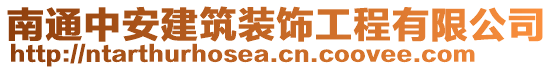 南通中安建筑装饰工程有限公司
http://ntarthurhosea.cn.coovee.com